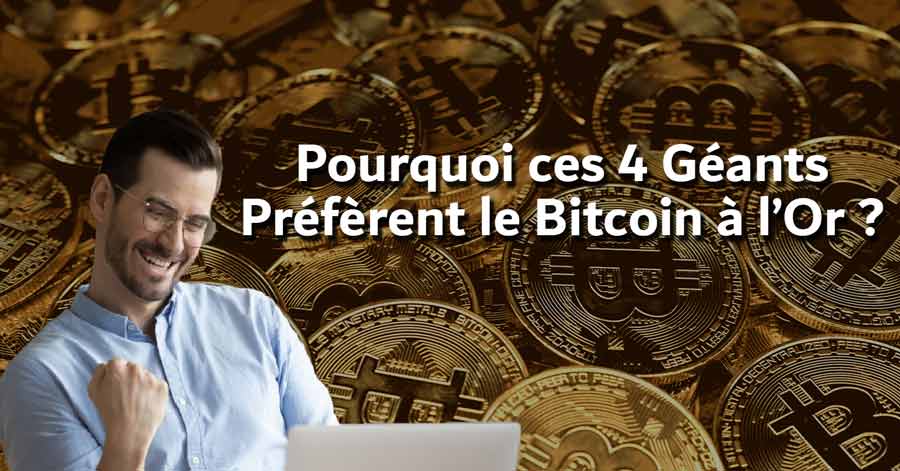 Pourquoi ces 4 Géants Préfèrent le Bitcoin à l'Or ?